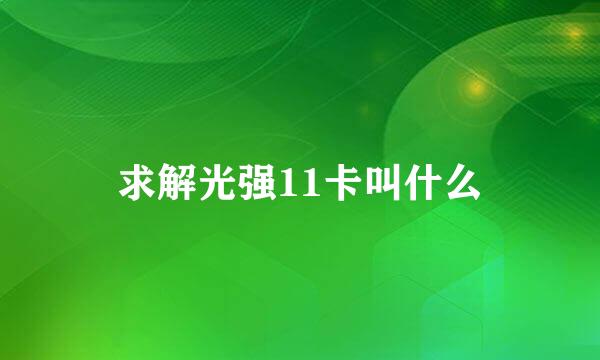 求解光强11卡叫什么